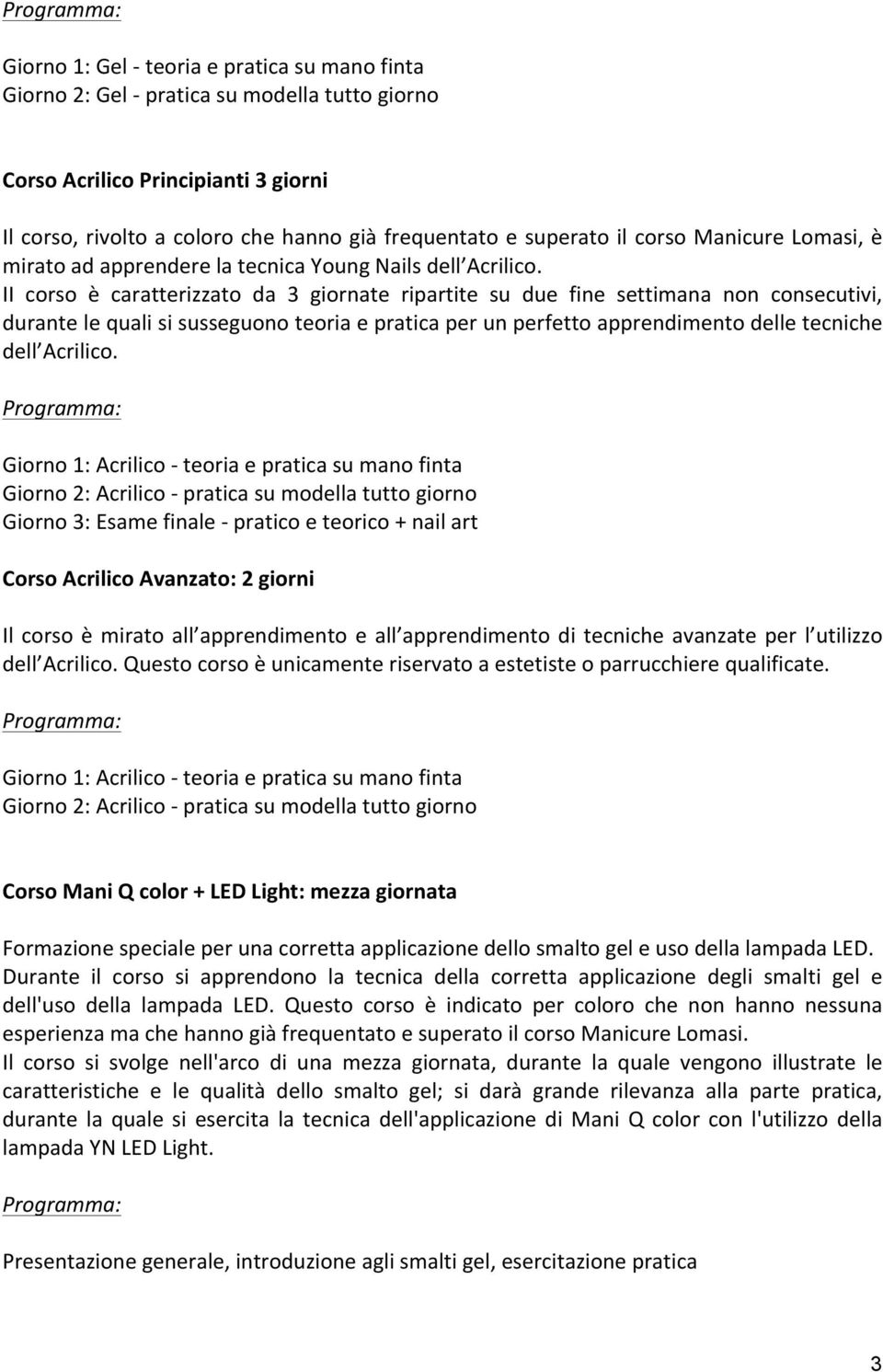 Programma:

Giorno 1: Gel - teoria e pratica su mano finta
Giorno 2: Gel - pratica su modella tutto giorno

Corso Acrilico Principianti 3 giorni

Il corso, rivolto a coloro che hanno già frequentato e superato il corso Manicure Lomasi, è mirato ad apprendere la tecnica Young Nails dell Acrilico.
Il corso è caratterizzato da 3 giornate ripartite su due fine settimana non consecutivi, durante le quali si susseguono teoria e pratica per un perfetto apprendimento delle tecniche dell Acrilico.

Programma:

Giorno 1: Acrilico - teoria e pratica su mano finta
Giorno 2: Acrilico - pratica su modella tutto giorno
Giorno 3: Esame finale - pratico e teorico + nail art

Corso Acrilico Avanzato: 2 giorni

Il corso è mirato all apprendimento e all apprendimento di tecniche avanzate per l utilizzo dell Acrilico. Questo corso è unicamente riservato a estetiste o parrucchiere qualificate.

Programma:

Giorno 1: Acrilico - teoria e pratica su mano finta
Giorno 2: Acrilico - pratica su modella tutto giorno

Corso Mani Q color + LED Light: mezza giornata

Formazione speciale per una corretta applicazione dello smalto gel e uso della lampada LED.
Durante il corso si apprendono la tecnica della corretta applicazione degli smalti gel e dell'uso della lampada LED. Questo corso è indicato per coloro che non hanno nessuna esperienza ma che hanno già frequentato e superato il corso Manicure Lomasi.
Il corso si svolge nell'arco di una mezza giornata, durante la quale vengono illustrate le caratteristiche e le qualità dello smalto gel; si darà grande rilevanza alla parte pratica, durante la quale si esercita la tecnica dell'applicazione di Mani Q color con l'utilizzo della lampada YN LED Light.

Programma:

Presentazione generale, introduzione agli smalti gel, esercitazione pratica

3